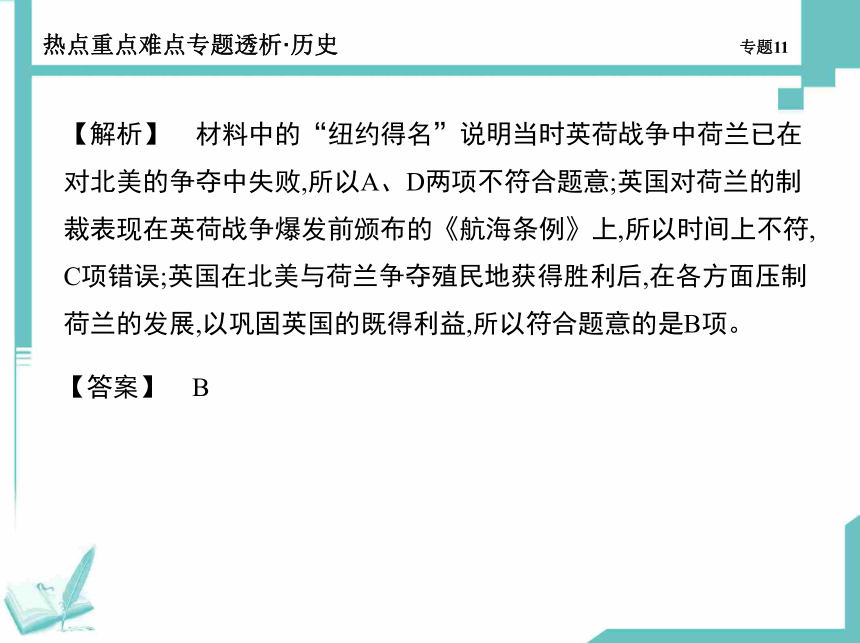 热点重点难点专题透析·历史　　专题11

【解析】　材料中的“纽约得名”说明当时英荷战争中荷兰已在对北美的争夺中失败,所以A、D两项不符合题意;英国对荷兰的制裁表现在英荷战争爆发前颁布的《航海条例》上,所以时间上不符,C项错误;英国在北美与荷兰争夺殖民地获得胜利后,在各方面压制荷兰的发展,以巩固英国的既得利益,所以符合题意的是B项。

【答案】　B